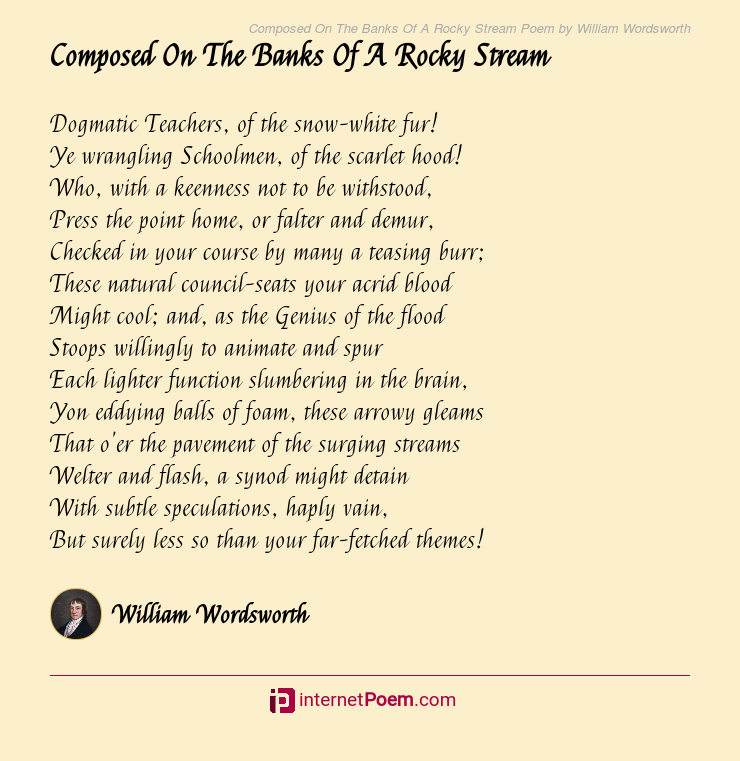 Composed On The Banks Of A Rocky Stream Poem by William Wordsworth

Composed On The Banks Of A Rocky Stream

Dogmatic Teachers, of the snow-white fur!
Ye wrangling Schoolmen, of the scarlet hood!
Who, with a keenness not to be withstood,
Press the point home, or falter and demur,
Checked in your course by many a teasing burr;
These natural council-seats your acrid blood
Might cool; and, as the Genius of the flood
Stoops willingly to animate and spur
Each lighter function slumbering in the brain,
Yon eddying balls of foam, these arrowy gleams
That o'er the pavement of the surging streams
Welter and flash, a synod might detain
With subtle speculations, haply vain,
But surely less so than your far-fetched themes!

William Wordsworth

internetPoem.com